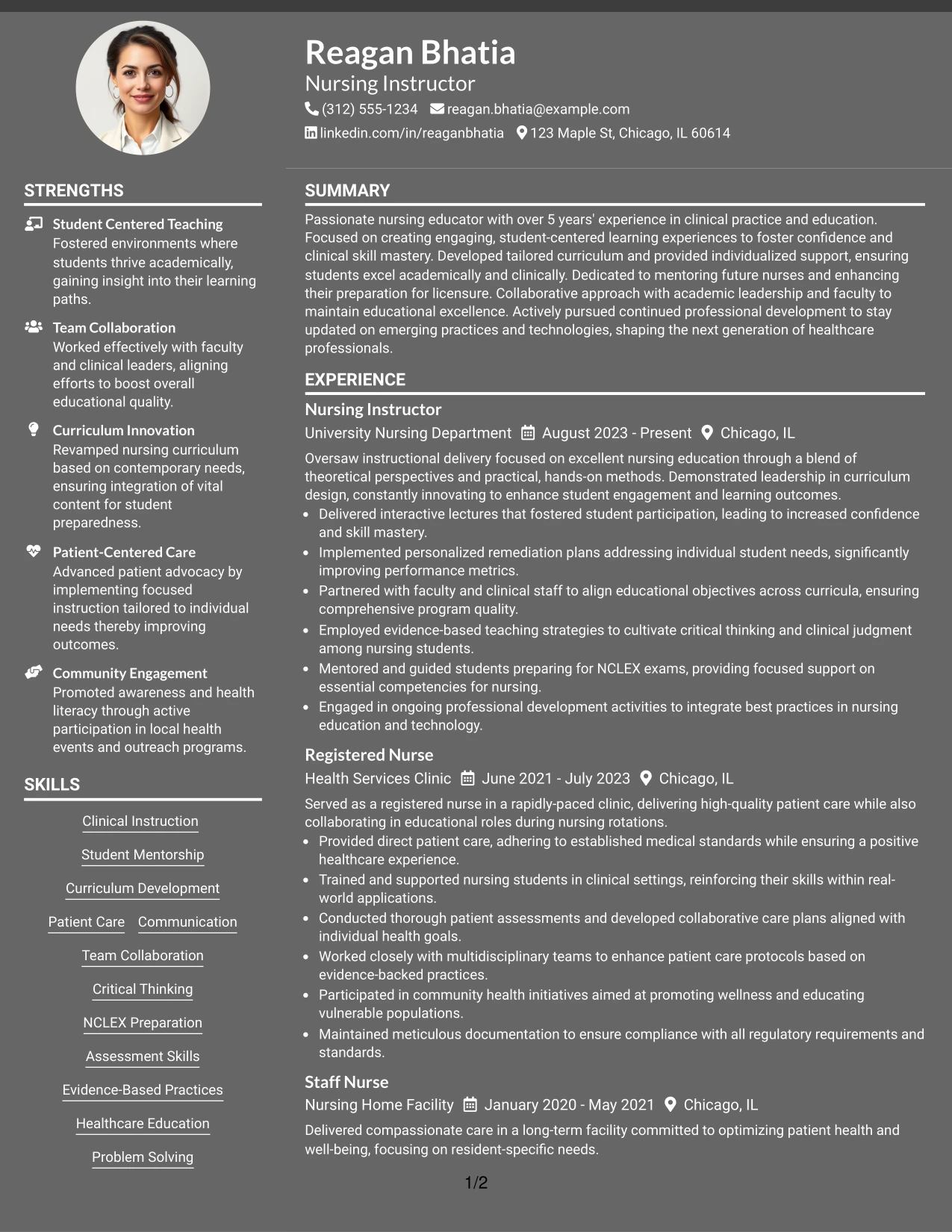 Reagan Bhatia
Nursing Instructor
(312) 555-1234 reagan.bhatia@example.com
linkedin.com/in/reaganbhatia 123 Maple St, Chicago, IL 60614

STRENGTHS

Student Centered Teaching
Fostered environments where students thrive academically, gaining insight into their learning paths.

Team Collaboration
Worked effectively with faculty and clinical leaders, aligning efforts to boost overall educational quality.

Curriculum Innovation
Revamped nursing curriculum based on contemporary needs, ensuring integration of vital content for student preparedness.

Patient-Centered Care
Advanced patient advocacy by implementing focused instruction tailored to individual needs thereby improving outcomes.

Community Engagement
Promoted awareness and health literacy through active participation in local health events and outreach programs.

SKILLS

Clinical Instruction
Student Mentorship
Curriculum Development
Patient Care
Communication
Team Collaboration
Critical Thinking
NCLEX Preparation
Assessment Skills
Evidence-Based Practices
Healthcare Education
Problem Solving

SUMMARY

Passionate nursing educator with over 5 years' experience in clinical practice and education. Focused on creating engaging, student-centered learning experiences to foster confidence and clinical skill mastery. Developed tailored curriculum and provided individualized support, ensuring students excel academically and clinically. Dedicated to mentoring future nurses and enhancing their preparation for licensure. Collaborative approach with academic leadership and faculty to maintain educational excellence. Actively pursued continued professional development to stay updated on emerging practices and technologies, shaping the next generation of healthcare professionals.

EXPERIENCE

Nursing Instructor
University Nursing Department August 2023 - Present Chicago, IL
Oversaw instructional delivery focused on excellent nursing education through a blend of theoretical perspectives and practical, hands-on methods. Demonstrated leadership in curriculum design, constantly innovating to enhance student engagement and learning outcomes.
• Delivered interactive lectures that fostered student participation, leading to increased confidence and skill mastery.
• Implemented personalized remediation plans addressing individual student needs, significantly improving performance metrics.
• Partnered with faculty and clinical staff to align educational objectives across curricula, ensuring comprehensive program quality.
• Employed evidence-based teaching strategies to cultivate critical thinking and clinical judgment among nursing students.
• Mentored and guided students preparing for NCLEX exams, providing focused support on essential competencies for nursing.
• Engaged in ongoing professional development activities to integrate best practices in nursing education and technology.

Registered Nurse
Health Services Clinic June 2021 - July 2023 Chicago, IL
Served as a registered nurse in a rapidly-paced clinic, delivering high-quality patient care while also collaborating in educational roles during nursing rotations.
• Provided direct patient care, adhering to established medical standards while ensuring a positive healthcare experience.
• Trained and supported nursing students in clinical settings, reinforcing their skills within real-world applications.
• Conducted thorough patient assessments and developed collaborative care plans aligned with individual health goals.
• Worked closely with multidisciplinary teams to enhance patient care protocols based on evidence-backed practices.
• Participated in community health initiatives aimed at promoting wellness and educating vulnerable populations.
• Maintained meticulous documentation to ensure compliance with all regulatory requirements and standards.

Staff Nurse
Nursing Home Facility January 2020 - May 2021 Chicago, IL
Delivered compassionate care in a long-term facility committed to optimizing patient health and well-being, focusing on resident-specific needs.

1/2